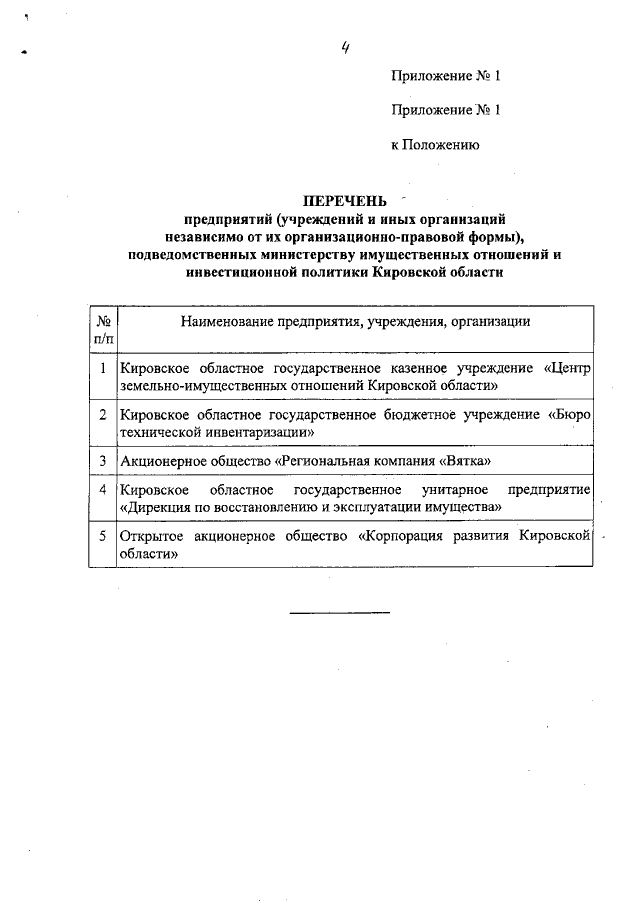 4

Приложение № 1

Приложение № 1

к Положению

ПЕРЕЧЕНЬ
предприятий (учреждений и иных организаций независимо от их организационно-правовой формы), подведомственных министерству имущественных отношений и инвестиционной политики Кировской области

| № п/п | Наименование предприятия, учреждения, организации |
|---|---|
| 1 | Кировское областное государственное казенное учреждение «Центр земельно-имущественных отношений Кировской области» |
| 2 | Кировское областное государственное бюджетное учреждение «Бюро технической инвентаризации» |
| 3 | Акционерное общество «Региональная компания «Вятка» |
| 4 | Кировское областное государственное унитарное предприятие «Дирекция по восстановлению и эксплуатации имущества» |
| 5 | Открытое акционерное общество «Корпорация развития Кировской области» |